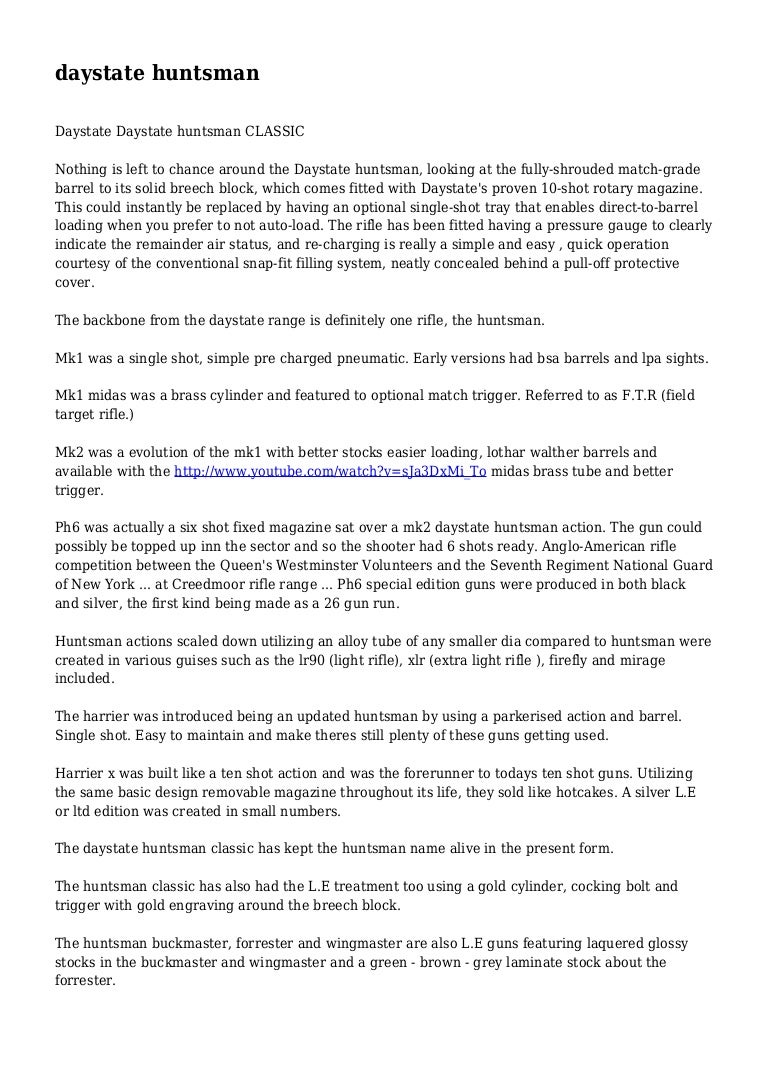 daystate huntsman

Daystate Daystate huntsman CLASSIC

Nothing is left to chance around the Daystate huntsman, looking at the fully-shrouded match-grade barrel to its solid breech block, which comes fitted with Daystate's proven 10-shot rotary magazine. This could instantly be replaced by having an optional single-shot tray that enables direct-to-barrel loading when you prefer to not auto-load. The rifle has been fitted having a pressure gauge to clearly indicate the remainder air status, and re-charging is really a simple and easy , quick operation courtesy of the conventional snap-fit filling system, neatly concealed behind a pull-off protective cover.

The backbone from the daystate range is definitely one rifle, the huntsman.

Mk1 was a single shot, simple pre charged pneumatic. Early versions had bsa barrels and lpa sights.

Mk1 midas was a brass cylinder and featured to optional match trigger. Referred to as F.T.R (field target rifle.)

Mk2 was a evolution of the mk1 with better stocks easier loading, lothar walther barrels and available with the http://www.youtube.com/watch?v=sJa3DxMi_To midas brass tube and better trigger.

Ph6 was actually a six shot fixed magazine sat over a mk2 daystate huntsman action. The gun could possibly be topped up inn the sector and so the shooter had 6 shots ready. Anglo-American rifle competition between the Queen's Westminster Volunteers and the Seventh Regiment National Guard of New York ... at Creedmoor rifle range ... Ph6 special edition guns were produced in both black and silver, the first kind being made as a 26 gun run.

Huntsman actions scaled down utilizing an alloy tube of any smaller dia compared to huntsman were created in various guises such as the lr90 (light rifle), xlr (extra light rifle ), firefly and mirage included.

The harrier was introduced being an updated huntsman by using a parkerised action and barrel. Single shot. Easy to maintain and make theres still plenty of these guns getting used.

Harrier x was built like a ten shot action and was the forerunner to todays ten shot guns. Utilizing the same basic design removable magazine throughout its life, they sold like hotcakes. A silver L.E or ltd edition was created in small numbers.

The daystate huntsman classic has kept the huntsman name alive in the present form.

The huntsman classic has also had the L.E treatment too using a gold cylinder, cocking bolt and trigger with gold engraving around the breech block.

The huntsman buckmaster, forrester and wingmaster are also L.E guns featuring laquered glossy stocks in the buckmaster and wingmaster and a green - brown - grey laminate stock about the forrester.